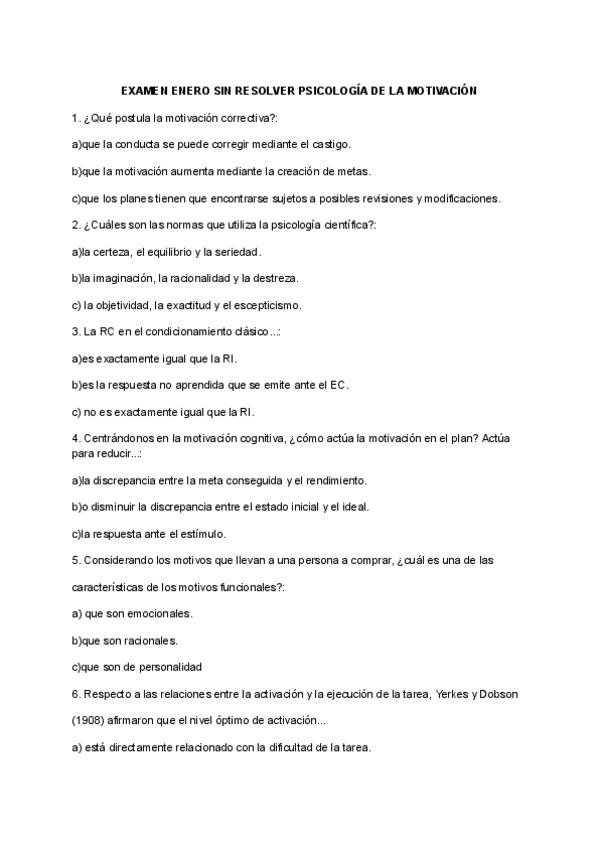 EXAMEN ENERO SIN RESOLVER PSICOLOGÍA DE LA MOTIVACIÓN

1. ¿Qué postula la motivación correctiva?:

a)que la conducta se puede corregir mediante el castigo.

b)que la motivación aumenta mediante la creación de metas.

c)que los planes tienen que encontrarse sujetos a posibles revisiones y modificaciones.

2. ¿Cuáles son las normas que utiliza la psicología científica?:

a)la certeza, el equilibrio y la seriedad.

b)la imaginación, la racionalidad y la destreza.

c) la objetividad, la exactitud y el escepticismo.

3. La RC en el condicionamiento clásico...:

a)es exactamente igual que la RI.

b)es la respuesta no aprendida que se emite ante el EC.

c) no es exactamente igual que la RI.

4. Centrándonos en la motivación cognitiva, ¿cómo actúa la motivación en el plan? Actúa para reducir...:

a)la discrepancia entre la meta conseguida y el rendimiento.

b)o disminuir la discrepancia entre el estado inicial y el ideal.

c)la respuesta ante el estímulo.

5. Considerando los motivos que llevan a una persona a comprar, ¿cuál es una de las características de los motivos funcionales?:

a) que son emocionales.

b)que son racionales.

c)que son de personalidad

6. Respecto a las relaciones entre la activación y la ejecución de la tarea, Yerkes y Dobson (1908) afirmaron que el nivel óptimo de activación...

a) está directamente relacionado con la dificultad de la tarea.